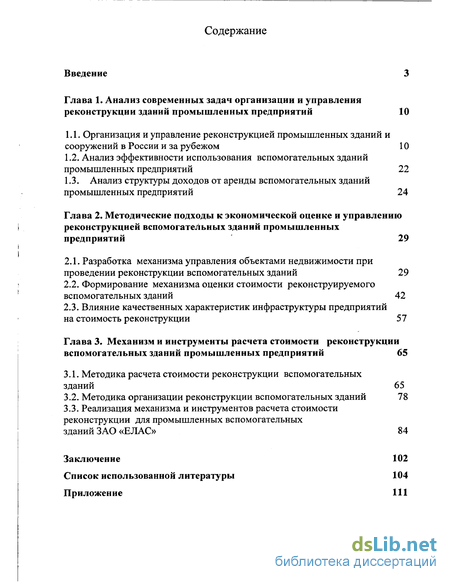 Содержание

Введение 3

Глава 1. Анализ современных задач организации и управления реконструкции зданий промышленных предприятий 10

1.1. Организация и управление реконструкцией промышленных зданий и сооружений в России и за рубежом 10

1.2. Анализ эффективности использования вспомогательных зданий промышленных предприятий 22

1.3. Анализ структуры доходов от аренды вспомогательных зданий промышленных предприятий 24

Глава 2. Методические подходы к экономической оценке и управлению реконструкцией вспомогательных зданий промышленных предприятий 29

2.1. Разработка механизма управления объектами недвижимости при проведении реконструкции вспомогательных зданий 29

2.2. Формирование механизма оценки стоимости реконструируемого вспомогательных зданий 42

2.3. Влияние качественных характеристик инфраструктуры предприятий на стоимость реконструкции 57

Глава 3. Механизм и инструменты расчета стоимости реконструкции вспомогательных зданий промышленных предприятий 65

3.1. Методика расчета стоимости реконструкции вспомогательных зданий 65

3.2. Методика организации реконструкции вспомогательных зданий 78

3.3. Реализация механизма и инструментов расчета стоимости реконструкции для промышленных вспомогательных зданий ЗАО «ЕЛАС» 84

Заключение 102

Список использованной литературы 104

Приложение 111

dsLib.net
библиотека диссертаций